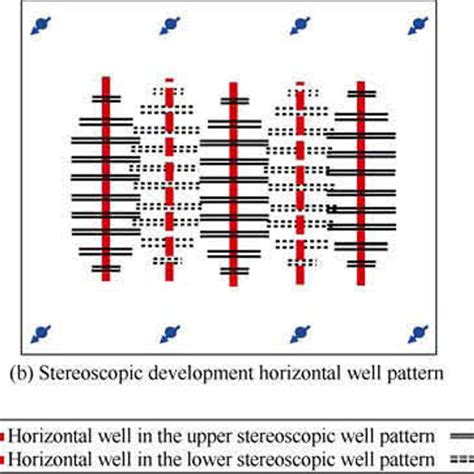 (b) Stereoscopic development horizontal well pattern

Horizontal well in the upper stereoscopic well pattern
Horizontal well in the lower stereoscopic well pattern